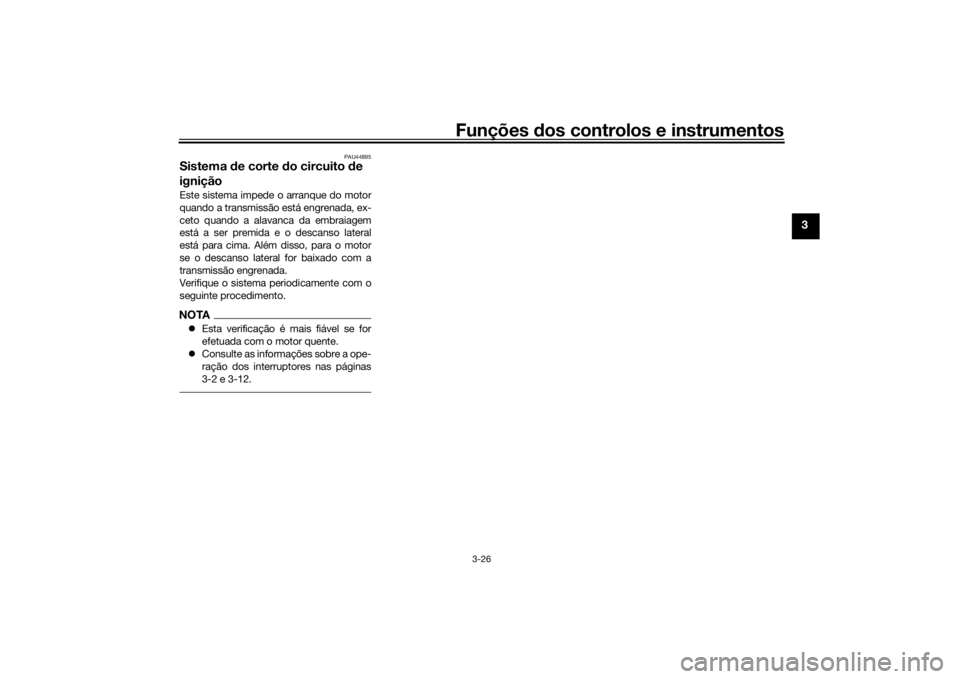 Funções dos controlos e instrumentos

3

PAU44895

Sistema de corte do circuito de ignição

Este sistema impede o arranque do motor quando a transmissão está engrenada, exceto quando a alavanca da embraiagem está a ser premida e o descanso lateral está para cima. Além disso, para o motor se o descanso lateral for baixado com a transmissão engrenada.
Verifique o sistema periodicamente com o seguinte procedimento.

NOTA

• Esta verificação é mais fiável se for efetuada com o motor quente.
• Consulte as informações sobre a operação dos interruptores nas páginas 3-2 e 3-12.

3-26

carmanualsonline.info